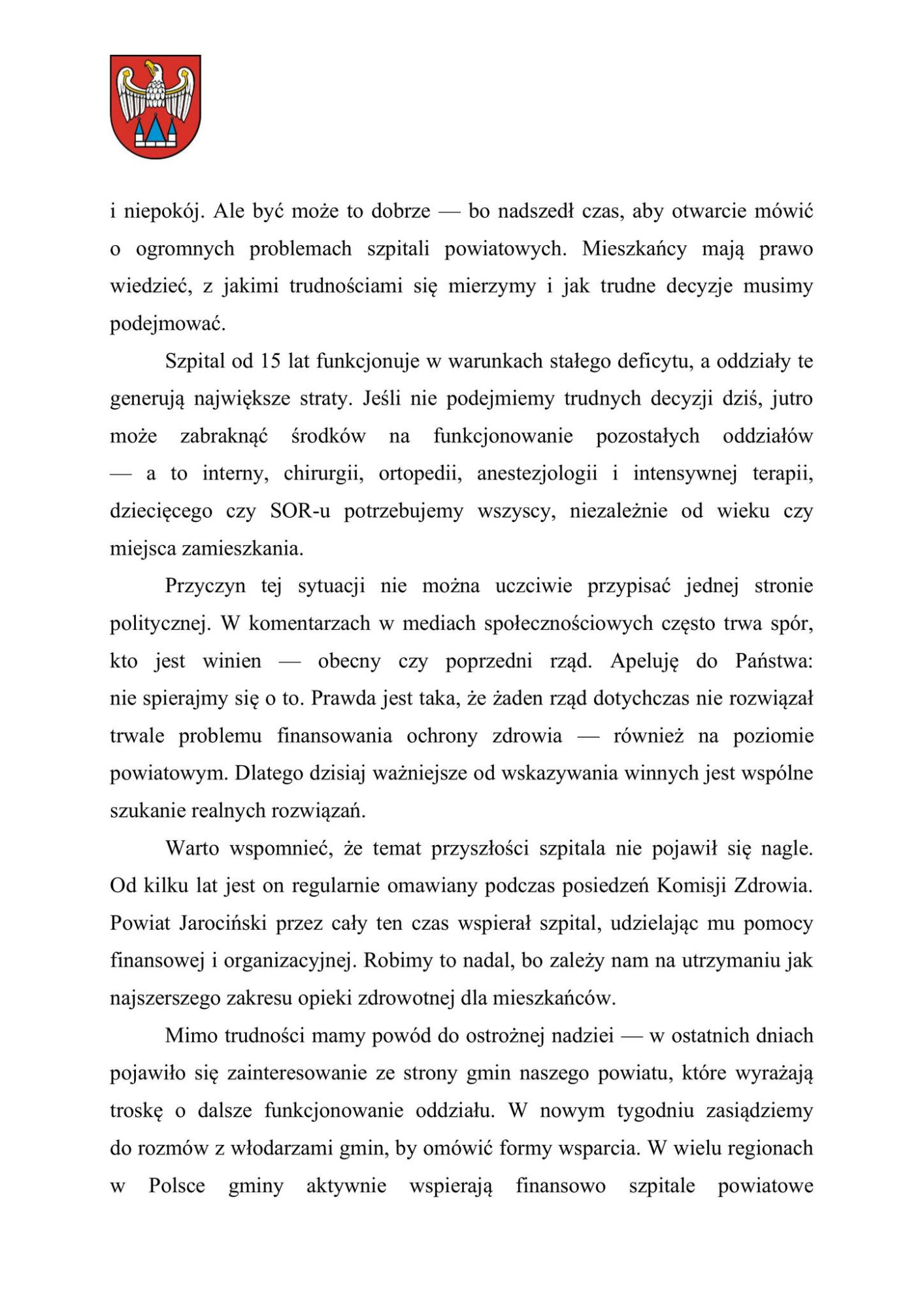 i niepokój. Ale być może to dobrze — bo nadszedł czas, aby otwarcie mówić o ogromnych problemach szpitali powiatowych. Mieszkańcy mają prawo wiedzieć, z jakimi trudnościami się mierzymy i jak trudne decyzje musimy podejmować.

Szpital od 15 lat funkcjonuje w warunkach stałego deficytu, a oddziały te generują największe straty. Jeśli nie podejmiemy trudnych decyzji dziś, jutro może zabraknąć środków na funkcjonowanie pozostałych oddziałów — a to interny, chirurgii, ortopedii, anestezjologii i intensywnej terapii, dziecięcego czy SOR-u potrzebujemy wszyscy, niezależnie od wieku czy miejsca zamieszkania.

Przyczyn tej sytuacji nie można uczciwie przypisać jednej stronie politycznej. W komentarzach w mediach społecznościowych często trwa spór, kto jest winien — obecny czy poprzedni rząd. Apeluję do Państwa: nie spierajmy się o to. Prawda jest taka, że żaden rząd dotychczas nie rozwiązał trwale problemu finansowania ochrony zdrowia — również na poziomie powiatowym. Dlatego dzisiaj ważniejsze od wskazywania winnych jest wspólne szukanie realnych rozwiązań.

Warto wspomnieć, że temat przyszłości szpitala nie pojawił się nagle. Od kilku lat jest on regularnie omawiany podczas posiedzeń Komisji Zdrowia. Powiat Jarociński przez cały ten czas wspierał szpital, udzielając mu pomocy finansowej i organizacyjnej. Robimy to nadal, bo zależy nam na utrzymaniu jak najszerszego zakresu opieki zdrowotnej dla mieszkańców.

Mimo trudności mamy powód do ostrożnej nadziei — w ostatnich dniach pojawiło się zainteresowanie ze strony gmin naszego powiatu, które wyrażają troskę o dalsze funkcjonowanie oddziału. W nowym tygodniu zasiądziemy do rozmów z włodarzami gmin, by omówić formy wsparcia. W wielu regionach w Polsce gminy aktywnie wspierają finansowo szpitale powiatowe